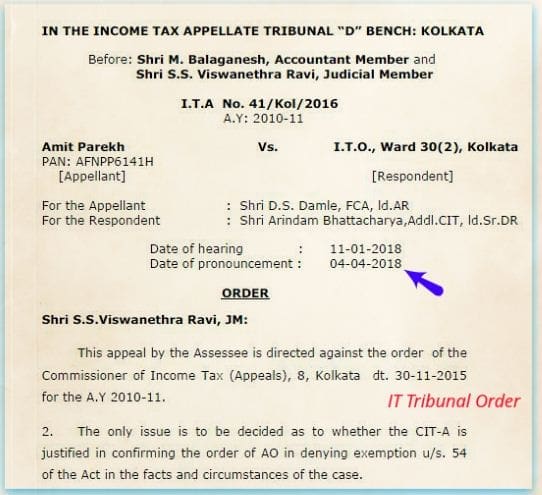 IN THE INCOME TAX APPELLATE TRIBUNAL "D" BENCH: KOLKATA

Before: Shri M. Balaganesh, Accountant Member and Shri S.S. Viswanethra Ravi, Judicial Member

I.T.A No. 41/Kol/2016
A.Y: 2010-11

Amit Parekh Vs. I.T.O., Ward 30(2), Kolkata
PAN: AFNPP6141H
[Appellant] [Respondent]

For the Appellant : Shri D.S. Damle, FCA, ld.AR
For the Respondent : Shri Arindam Bhattacharya,Addl.CIT, ld.Sr.DR

Date of hearing : 11-01-2018
Date of pronouncement : 04-04-2018

ORDER

Shri S.S.Viswanethra Ravi, JM:

This appeal by the Assessee is directed against the order of the Commissioner of Income Tax (Appeals), 8, Kolkata dt. 30-11-2015 for the A.Y 2010-11.

IT Tribunal Order

2. The only issue is to be decided as to whether the CIT-A is justified in confirming the order of AO in denying exemption u/s. 54 of the Act in the facts and circumstances of the case.